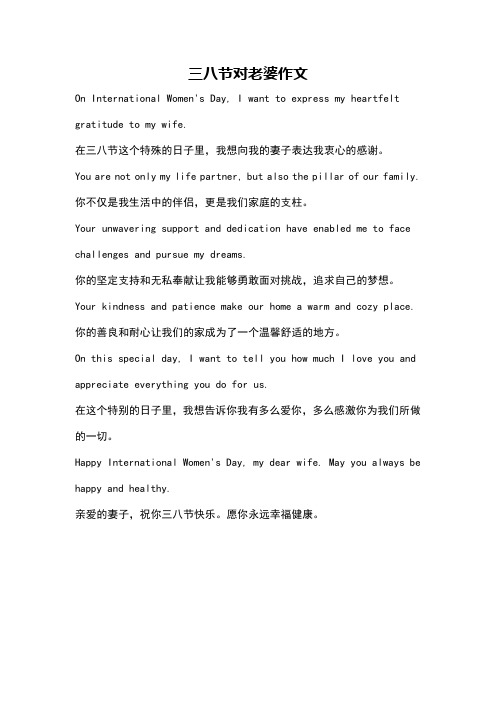 三八节对老婆作文

On International Women's Day, I want to express my heartfelt gratitude to my wife.

在三八节这个特殊的日子里，我想向我的妻子表达我衷心的感谢。

You are not only my life partner, but also the pillar of our family.

你不仅是我生活中的伴侣，更是我们家庭的支柱。

Your unwavering support and dedication have enabled me to face challenges and pursue my dreams.

你的坚定支持和无私奉献让我能够勇敢面对挑战，追求自己的梦想。

Your kindness and patience make our home a warm and cozy place.

你的善良和耐心让我们的家成为了一个温馨舒适的地方。

On this special day, I want to tell you how much I love you and appreciate everything you do for us.

在这个特别的日子里，我想告诉你我有多么爱你，多么感激你为我们所做的一切。

Happy International Women's Day, my dear wife. May you always be happy and healthy.

亲爱的妻子，祝你三八节快乐。愿你永远幸福健康。